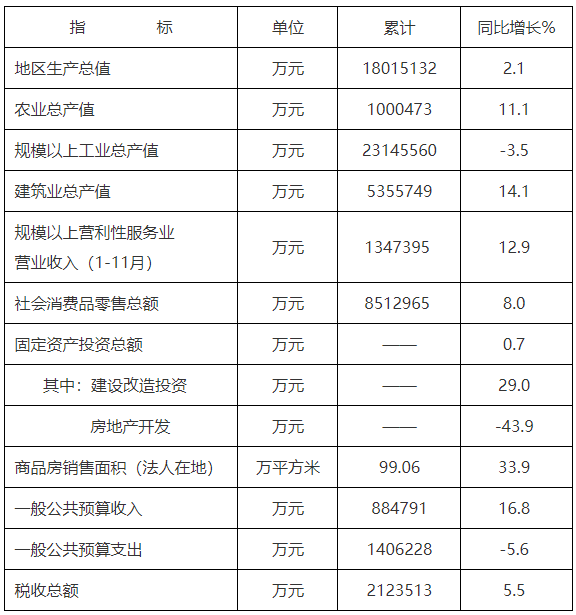 | 指　　　标 | 单位 | 累计 | 同比增长% |
|---|---|---|---|
| 地区生产总值 | 万元 | 18015132 | 2.1 |
| 农业总产值 | 万元 | 1000473 | 11.1 |
| 规模以上工业总产值 | 万元 | 23145560 | -3.5 |
| 建筑业总产值 | 万元 | 5355749 | 14.1 |
| 规模以上营利性服务业营业收入（1-11月） | 万元 | 1347395 | 12.9 |
| 社会消费品零售总额 | 万元 | 8512965 | 8.0 |
| 固定资产投资总额 | 万元 | —— | 0.7 |
| 其中：建设改造投资 | 万元 | —— | 29.0 |
| 房地产开发 | 万元 | —— | -43.9 |
| 商品房销售面积（法人在地） | 万平方米 | 99.06 | 33.9 |
| 一般公共预算收入 | 万元 | 884791 | 16.8 |
| 一般公共预算支出 | 万元 | 1406228 | -5.6 |
| 税收总额 | 万元 | 2123513 | 5.5 |